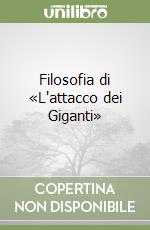 unilibro

Filosofia di «L'attacco dei Giganti»

COPERTINA NON DISPONIBILE